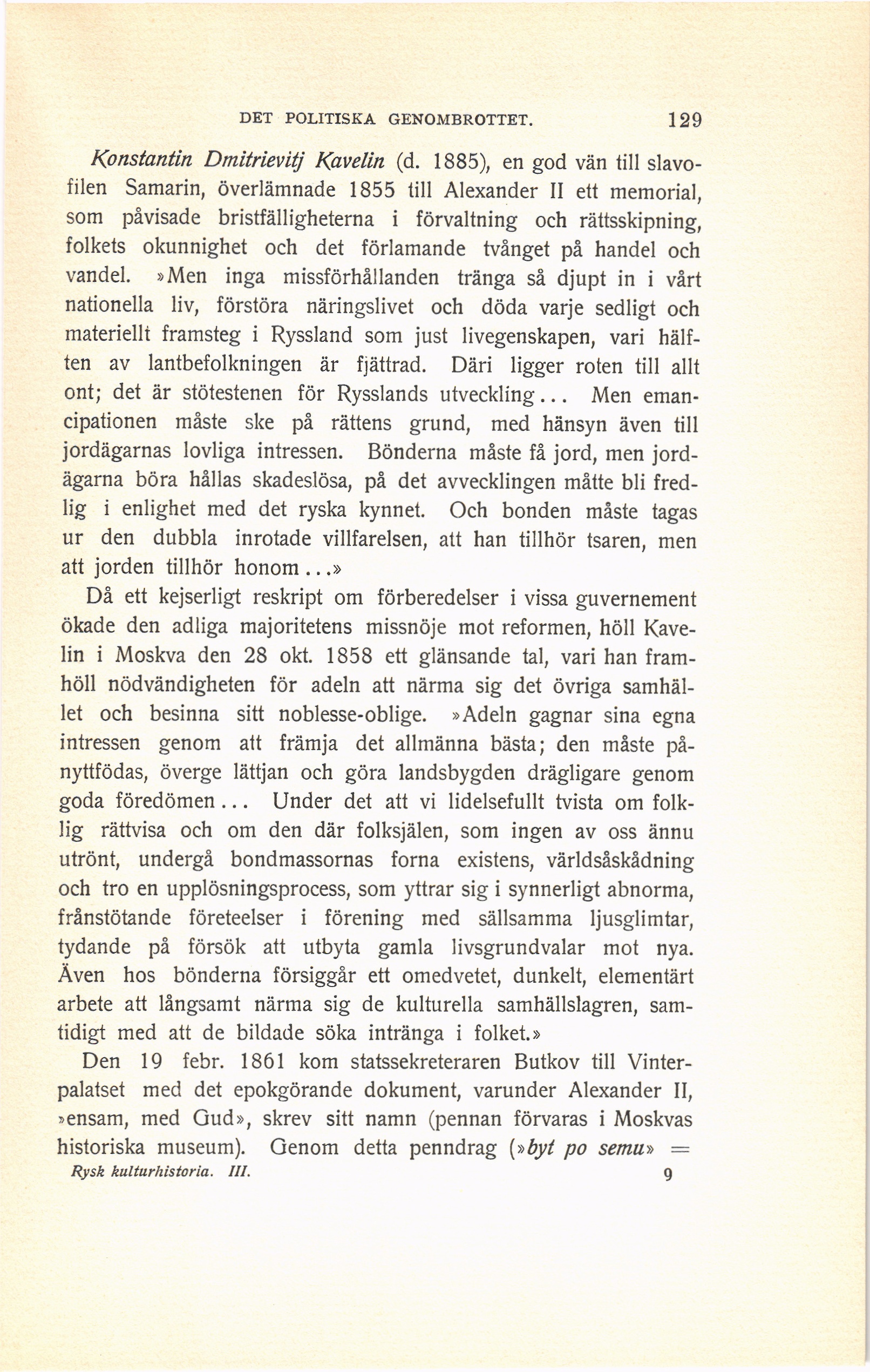 DET POLITISKA GENOMBROTTET. 129

Konstantin Dmitrievitj Kavelin (d. 1885), en god vän till slavofilen Samarin, överlämnade 1855 till Alexander II ett memorial, som påvisade bristfälligheterna i förvaltning och rättsskipning, folkets okunnighet och det förlamande tvånget på handel och vandel. »Men inga missförhållanden tränga så djupt in i vårt nationella liv, förstöra näringslivet och döda varje sedligt och materiellt framsteg i Ryssland som just livegenskapen, vari hälften av lantbefolkningen är fjättrad. Däri ligger roten till allt ont; det är stötestenen för Rysslands utveckling... Men emancipationen måste ske på rättens grund, med hänsyn även till jordägarnas lovliga intressen. Bönderna måste få jord, men jordägarna böra hållas skadeslösa, på det avvecklingen måtte bli fredlig i enlighet med det ryska kynnet. Och bonden måste tagas ur den dubbla inrotade villfarelsen, att han tillhör tsaren, men att jorden tillhör honom...»

Då ett kejserligt reskript om förberedelser i vissa guvernement ökade den adliga majoritetens missnöje mot reformen, höll Kavelin i Moskva den 28 okt. 1858 ett glänsande tal, vari han framhöll nödvändigheten för adeln att närma sig det övriga samhället och besinna sitt noblesse-oblige. »Adeln gagnar sina egna intressen genom att främja det allmänna bästa; den måste pånyttfödas, överge lättjan och göra landsbygden drägligare genom goda föredömen... Under det att vi lidelsefullt tvista om folklig rättvisa och om den där folksjälen, som ingen av oss ännu utrönt, undergå bondmassornas forna existens, världsåskådning och tro en upplösningsprocess, som yttrar sig i synnerligt abnorma, frånstötande företeelser i förening med sällsamma ljusglimtar, tydande på försök att utbyta gamla livsgrundvalar mot nya. Även hos bönderna försiggår ett omedvetet, dunkelt, elementärt arbete att långsamt närma sig de kulturella samhällslagren, samtidigt med att de bildade söka intränga i folket.»

Den 19 febr. 1861 kom statssekreteraren Butkov till Vinterpalatset med det epokgörande dokument, varunder Alexander II, »ensam, med Gud», skrev sitt namn (pennan förvaras i Moskvas historiska museum). Genom detta penndrag (»byt po semu» =

Rysk kulturhistoria. III. 9